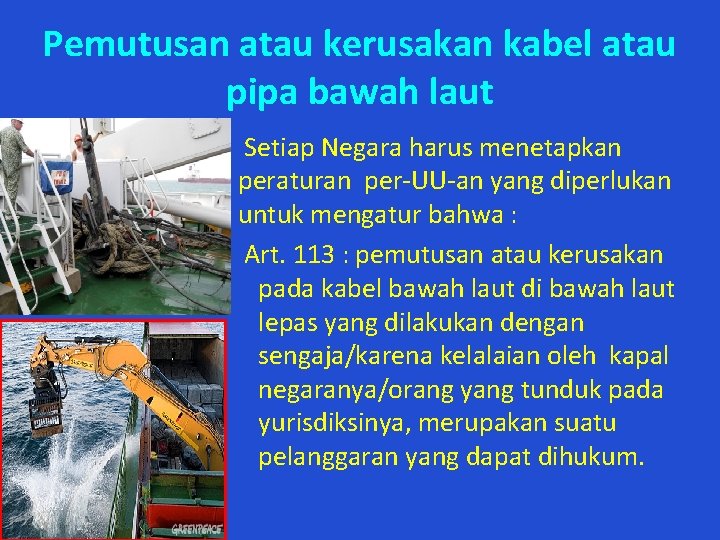 Pemutusan atau kerusakan kabel atau pipa bawah laut

Setiap Negara harus menetapkan peraturan per-UU-an yang diperlukan untuk mengatur bahwa :

Art. 113 : pemutusan atau kerusakan pada kabel bawah laut di bawah laut lepas yang dilakukan dengan sengaja/karena kelalaian oleh kapal negaranya/orang yang tunduk pada yurisdiksinya, merupakan suatu pelanggaran yang dapat dihukum.

GREENPEACE